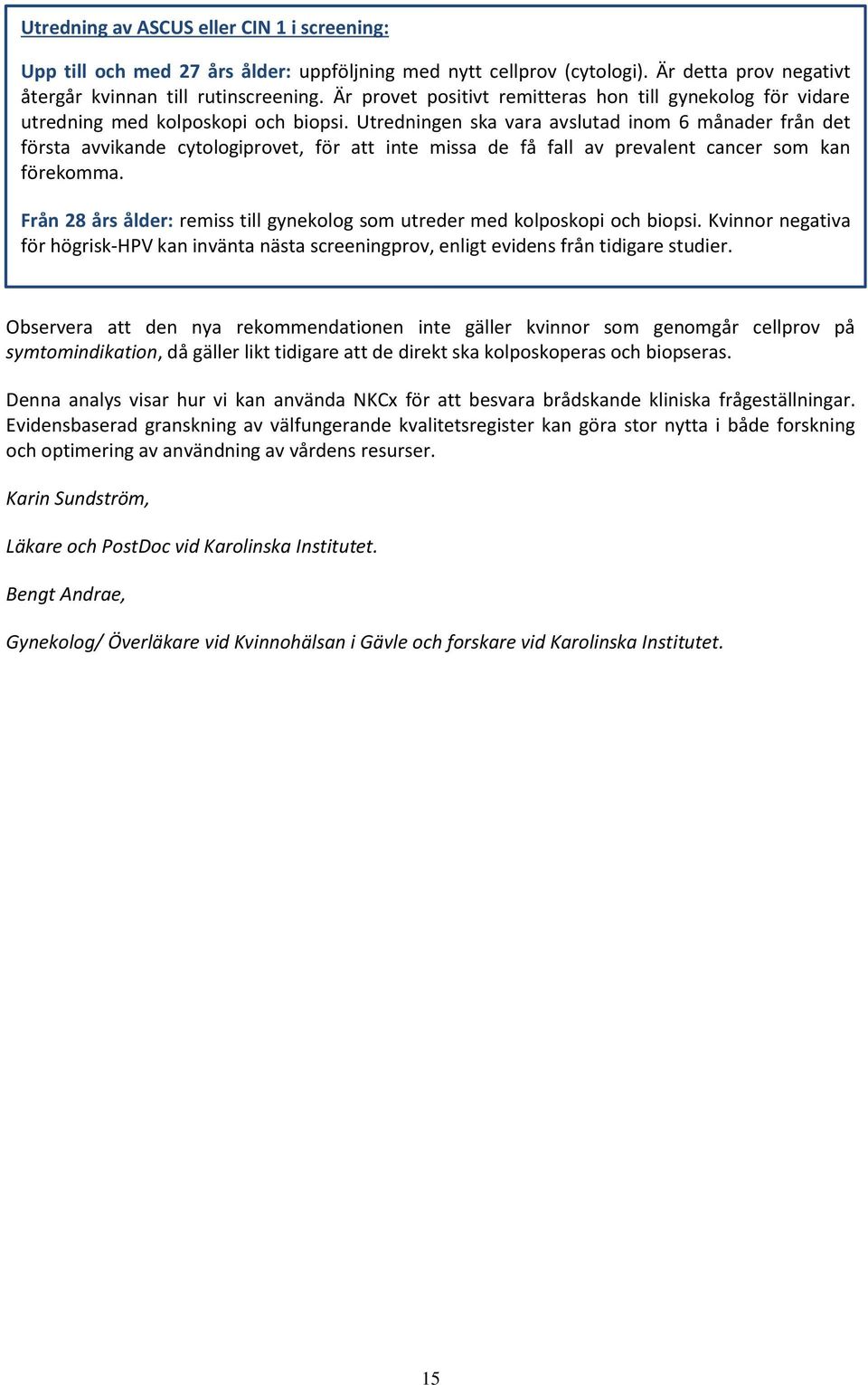 Utredning av ASCUS eller CIN 1 i screening:

Upp till och med 27 års ålder: uppföljning med nytt cellprov (cytologi). Är detta prov negativt återgår kvinnan till rutinscreening. Är provet positivt remitteras hon till gynekolog för vidare utredning med kolposkopi och biopsi. Utredningen ska vara avslutad inom 6 månader från det första avvikande cytologiprovet, för att inte missa de få fall av prevalent cancer som kan förekomma.

Från 28 års ålder: remiss till gynekolog som utreder med kolposkopi och biopsi. Kvinnor negativa för högrisk-HPV kan invänta nästa screeningprov, enligt evidens från tidigare studier.

Observera att den nya rekommendationen inte gäller kvinnor som genomgår cellprov på symtomindikation, då gäller likt tidigare att de direkt ska kolposkoperas och biopseras.

Denna analys visar hur vi kan använda NKCx för att besvara brådskande kliniska frågeställningar. Evidensbaserad granskning av välfungerande kvalitetsregister kan göra stor nytta i både forskning och optimering av användning av vårdens resurser.

Karin Sundström,

Läkare och PostDoc vid Karolinska Institutet.

Bengt Andrae,

Gynekolog/ Överläkare vid Kvinnohälsan i Gävle och forskare vid Karolinska Institutet.

15